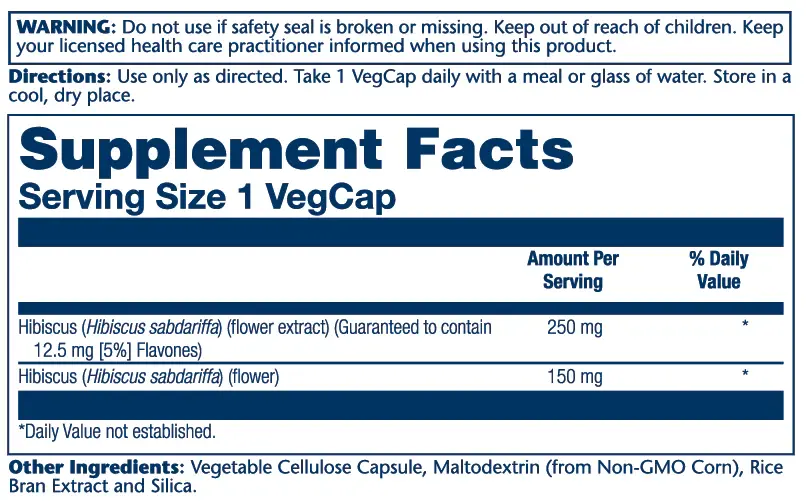 WARNING: Do not use if safety seal is broken or missing. Keep out of reach of children. Keep your licensed health care practitioner informed when using this product.

Directions: Use only as directed. Take 1 VegCap daily with a meal or glass of water. Store in a cool, dry place.

Supplement Facts
Serving Size 1 VegCap

|  | Amount Per Serving | % Daily Value |
|---|---|---|
| Hibiscus (Hibiscus sabdariffa) (flower extract) (Guaranteed to contain 12.5 mg [5%] Flavones) | 250 mg | * |
| Hibiscus (Hibiscus sabdariffa) (flower) | 150 mg | * |

*Daily Value not established.

Other Ingredients: Vegetable Cellulose Capsule, Maltodextrin (from Non-GMO Corn), Rice Bran Extract and Silica.